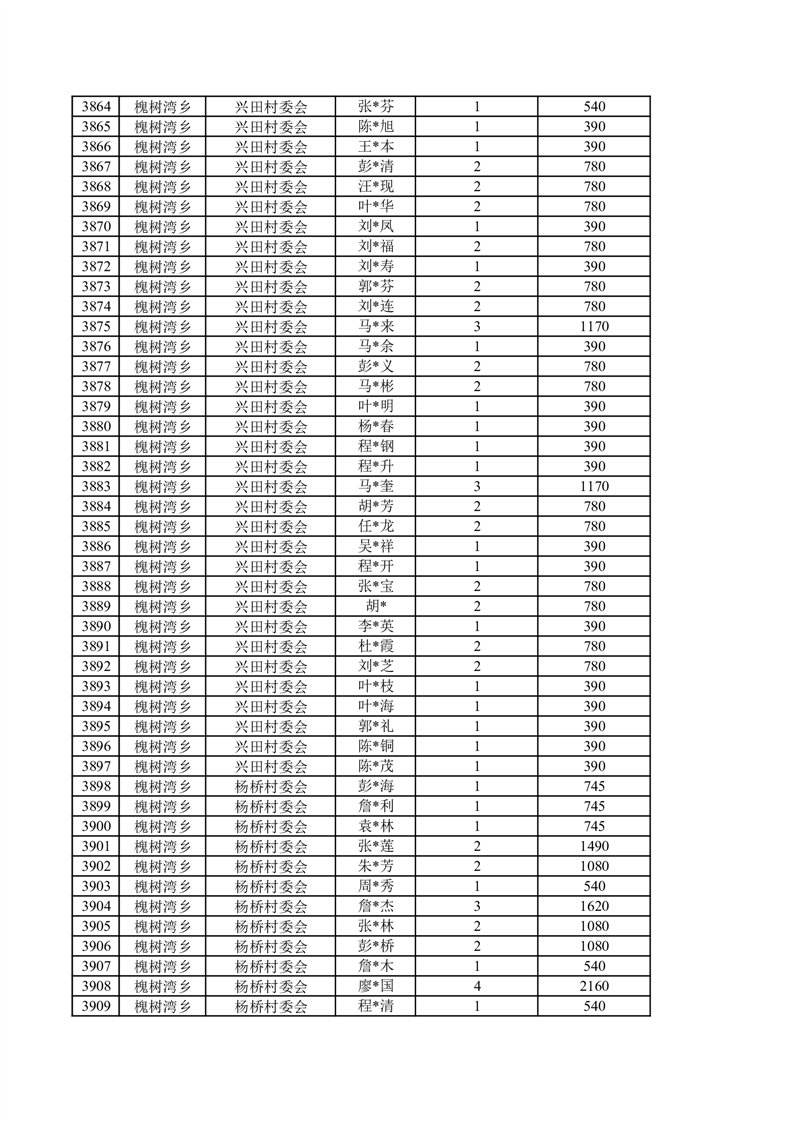 | 3864 | 槐树湾乡 | 兴田村委会 | 张*芬 | 1 | 540 |
|---|---|---|---|---|---|
| 3865 | 槐树湾乡 | 兴田村委会 | 陈*旭 | 1 | 390 |
| 3866 | 槐树湾乡 | 兴田村委会 | 王*本 | 1 | 390 |
| 3867 | 槐树湾乡 | 兴田村委会 | 彭*清 | 2 | 780 |
| 3868 | 槐树湾乡 | 兴田村委会 | 汪*现 | 2 | 780 |
| 3869 | 槐树湾乡 | 兴田村委会 | 叶*华 | 2 | 780 |
| 3870 | 槐树湾乡 | 兴田村委会 | 刘*凤 | 1 | 390 |
| 3871 | 槐树湾乡 | 兴田村委会 | 刘*福 | 2 | 780 |
| 3872 | 槐树湾乡 | 兴田村委会 | 刘*寿 | 1 | 390 |
| 3873 | 槐树湾乡 | 兴田村委会 | 郭*芬 | 2 | 780 |
| 3874 | 槐树湾乡 | 兴田村委会 | 刘*连 | 2 | 780 |
| 3875 | 槐树湾乡 | 兴田村委会 | 马*来 | 3 | 1170 |
| 3876 | 槐树湾乡 | 兴田村委会 | 马*余 | 1 | 390 |
| 3877 | 槐树湾乡 | 兴田村委会 | 彭*义 | 2 | 780 |
| 3878 | 槐树湾乡 | 兴田村委会 | 马*彬 | 2 | 780 |
| 3879 | 槐树湾乡 | 兴田村委会 | 叶*明 | 1 | 390 |
| 3880 | 槐树湾乡 | 兴田村委会 | 杨*春 | 1 | 390 |
| 3881 | 槐树湾乡 | 兴田村委会 | 程*钢 | 1 | 390 |
| 3882 | 槐树湾乡 | 兴田村委会 | 程*升 | 1 | 390 |
| 3883 | 槐树湾乡 | 兴田村委会 | 马*奎 | 3 | 1170 |
| 3884 | 槐树湾乡 | 兴田村委会 | 胡*芳 | 2 | 780 |
| 3885 | 槐树湾乡 | 兴田村委会 | 任*龙 | 2 | 780 |
| 3886 | 槐树湾乡 | 兴田村委会 | 吴*祥 | 1 | 390 |
| 3887 | 槐树湾乡 | 兴田村委会 | 程*开 | 1 | 390 |
| 3888 | 槐树湾乡 | 兴田村委会 | 张*宝 | 2 | 780 |
| 3889 | 槐树湾乡 | 兴田村委会 | 胡* | 2 | 780 |
| 3890 | 槐树湾乡 | 兴田村委会 | 李*英 | 1 | 390 |
| 3891 | 槐树湾乡 | 兴田村委会 | 杜*霞 | 2 | 780 |
| 3892 | 槐树湾乡 | 兴田村委会 | 刘*芝 | 2 | 780 |
| 3893 | 槐树湾乡 | 兴田村委会 | 叶*枝 | 1 | 390 |
| 3894 | 槐树湾乡 | 兴田村委会 | 叶*海 | 1 | 390 |
| 3895 | 槐树湾乡 | 兴田村委会 | 郭*礼 | 1 | 390 |
| 3896 | 槐树湾乡 | 兴田村委会 | 陈*铜 | 1 | 390 |
| 3897 | 槐树湾乡 | 兴田村委会 | 陈*茂 | 1 | 390 |
| 3898 | 槐树湾乡 | 杨桥村委会 | 彭*海 | 1 | 745 |
| 3899 | 槐树湾乡 | 杨桥村委会 | 詹*利 | 1 | 745 |
| 3900 | 槐树湾乡 | 杨桥村委会 | 袁*林 | 1 | 745 |
| 3901 | 槐树湾乡 | 杨桥村委会 | 张*莲 | 2 | 1490 |
| 3902 | 槐树湾乡 | 杨桥村委会 | 朱*芳 | 2 | 1080 |
| 3903 | 槐树湾乡 | 杨桥村委会 | 周*秀 | 1 | 540 |
| 3904 | 槐树湾乡 | 杨桥村委会 | 詹*杰 | 3 | 1620 |
| 3905 | 槐树湾乡 | 杨桥村委会 | 张*林 | 2 | 1080 |
| 3906 | 槐树湾乡 | 杨桥村委会 | 彭*桥 | 2 | 1080 |
| 3907 | 槐树湾乡 | 杨桥村委会 | 詹*木 | 1 | 540 |
| 3908 | 槐树湾乡 | 杨桥村委会 | 廖*国 | 4 | 2160 |
| 3909 | 槐树湾乡 | 杨桥村委会 | 程*清 | 1 | 540 |